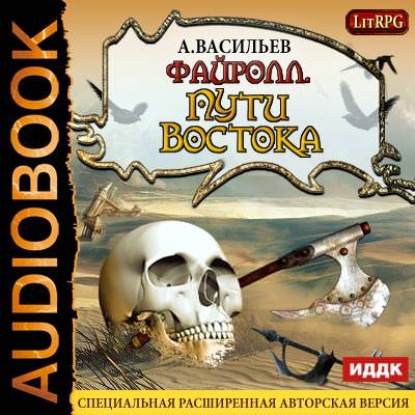 AUDIOBOOK

LitRPG

А.ВАСИЛЬЕВ
ФАЙРОЛЛ.
ПУТИ ВОСТОКА

ИДДК

СПЕЦИАЛЬНАЯ РАСШИРЕННАЯ АВТОРСКАЯ ВЕРСИЯ